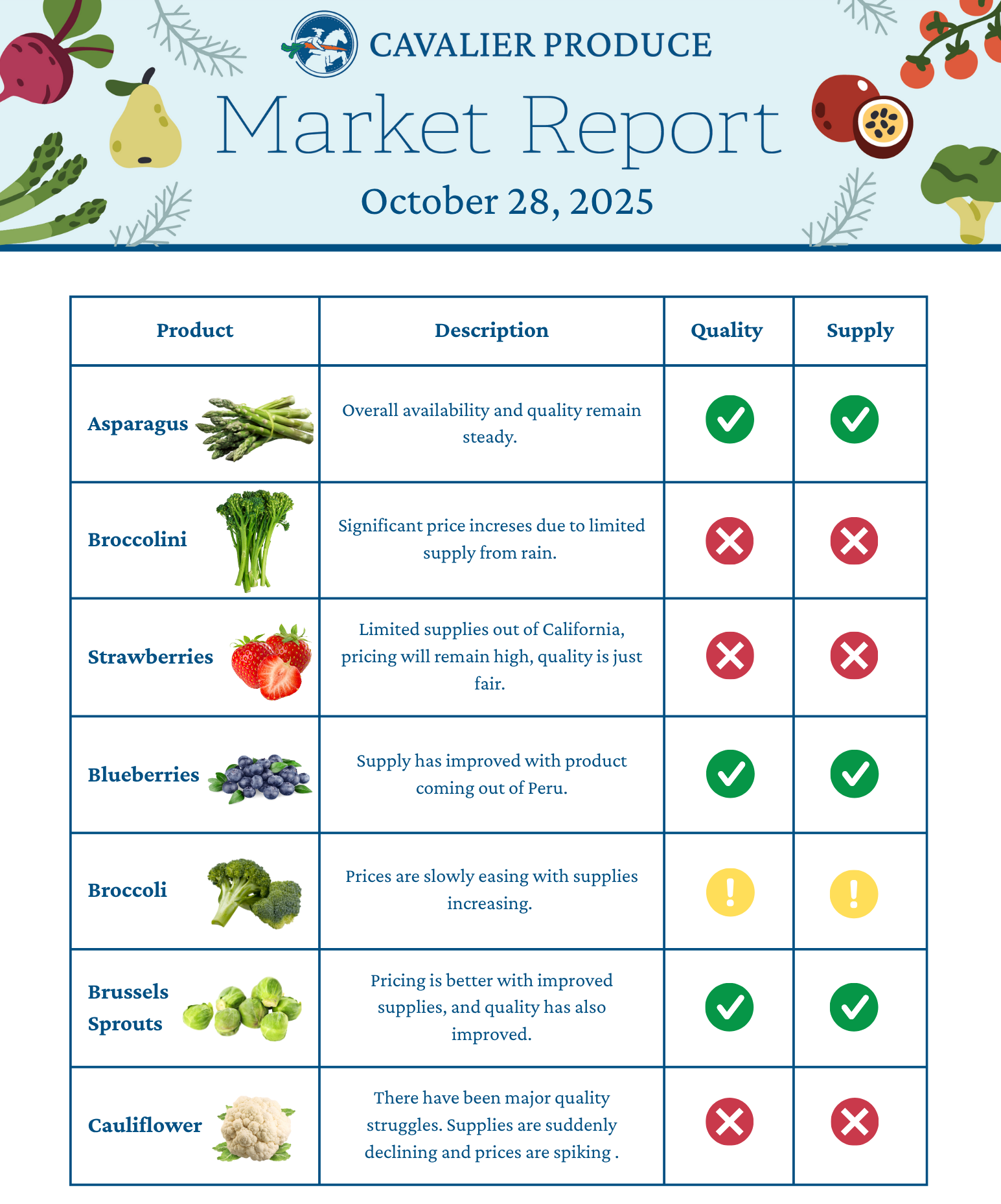 CAVALIER PRODUCE

Market Report

October 28, 2025

| Product | Description | Quality | Supply |
|---|---|---|---|
| Asparagus | Overall availability and quality remain steady. | ✓ | ✓ |
| Broccolini | Significant price increses due to limited supply from rain. | ✗ | ✗ |
| Strawberries | Limited supplies out of California, pricing will remain high, quality is just fair. | ✗ | ✗ |
| Blueberries | Supply has improved with product coming out of Peru. | ✓ | ✓ |
| Broccoli | Prices are slowly easing with supplies increasing. | ! | ! |
| Brussels Sprouts | Pricing is better with improved supplies, and quality has also improved. | ✓ | ✓ |
| Cauliflower | There have been major quality struggles. Supplies are suddenly declining and prices are spiking . | ✗ | ✗ |